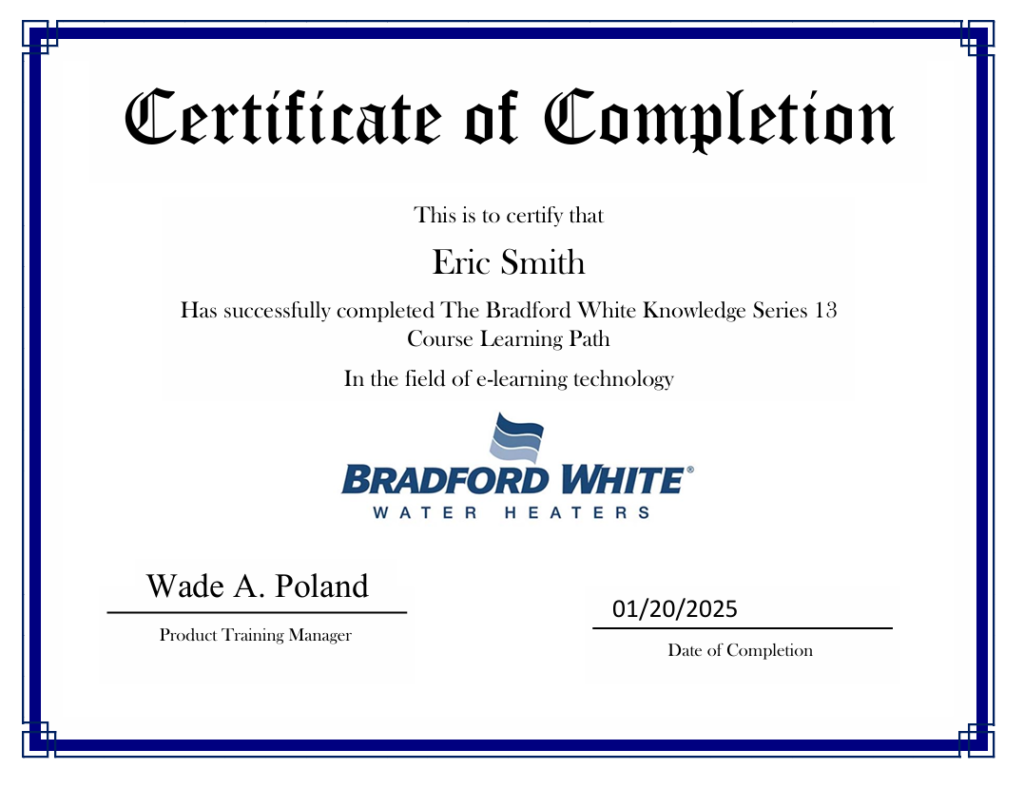 Certificate of Completion

This is to certify that

Eric Smith

Has successfully completed The Bradford White Knowledge Series 13 Course Learning Path

In the field of e-learning technology

BRADFORD WHITE®
WATER HEATERS

Wade A. Poland
Product Training Manager

01/20/2025
Date of Completion